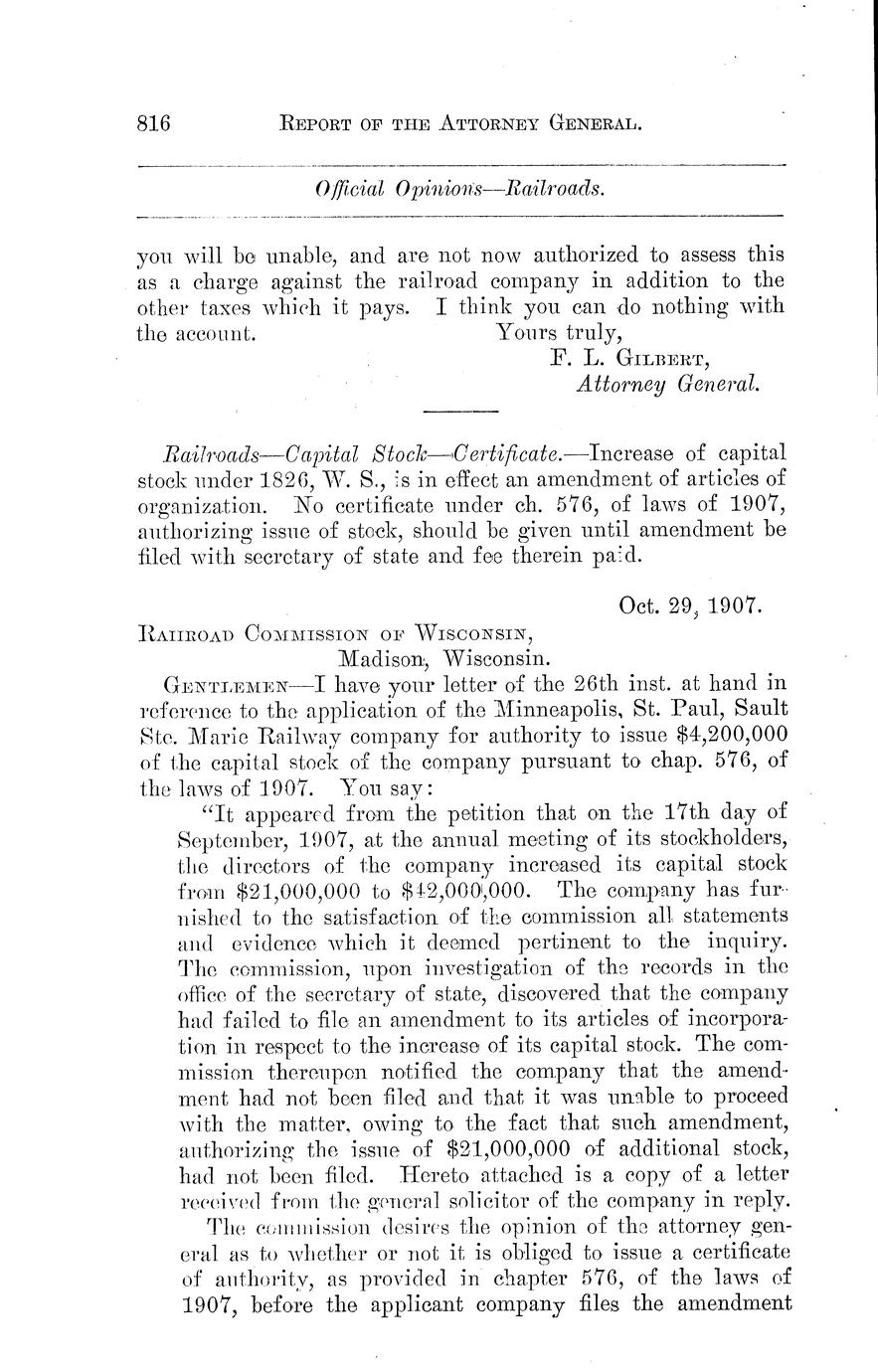 816 REPORT OF THE ATTORNEY GENERAL.

Official Opinions—Railroads.

you will be unable, and are not now authorized to assess this as a charge against the railroad company in addition to the other taxes which it pays. I think you can do nothing with the account.
Yours truly,
F. L. GILBERT,
Attorney General.

Railroads—Capital Stock—Certificate.—Increase of capital stock under 1826, W. S., is in effect an amendment of articles of organization. No certificate under ch. 576, of laws of 1907, authorizing issue of stock, should be given until amendment be filed with secretary of state and fee therein paid.

Oct. 29, 1907.

RAILROAD COMMISSION OF WISCONSIN,
Madison, Wisconsin.

GENTLEMEN—I have your letter of the 26th inst. at hand in reference to the application of the Minneapolis, St. Paul, Sault Ste. Marie Railway company for authority to issue $4,200,000 of the capital stock of the company pursuant to chap. 576, of the laws of 1907. You say:

"It appeared from the petition that on the 17th day of September, 1907, at the annual meeting of its stockholders, the directors of the company increased its capital stock from $21,000,000 to $42,000,000. The company has furnished to the satisfaction of the commission all statements and evidence which it deemed pertinent to the inquiry. The commission, upon investigation of the records in the office of the secretary of state, discovered that the company had failed to file an amendment to its articles of incorporation in respect to the increase of its capital stock. The commission thereupon notified the company that the amendment had not been filed and that it was unable to proceed with the matter, owing to the fact that such amendment, authorizing the issue of $21,000,000 of additional stock, had not been filed. Hereto attached is a copy of a letter received from the general solicitor of the company in reply.

The commission desires the opinion of the attorney general as to whether or not it is obliged to issue a certificate of authority, as provided in chapter 576, of the laws of 1907, before the applicant company files the amendment